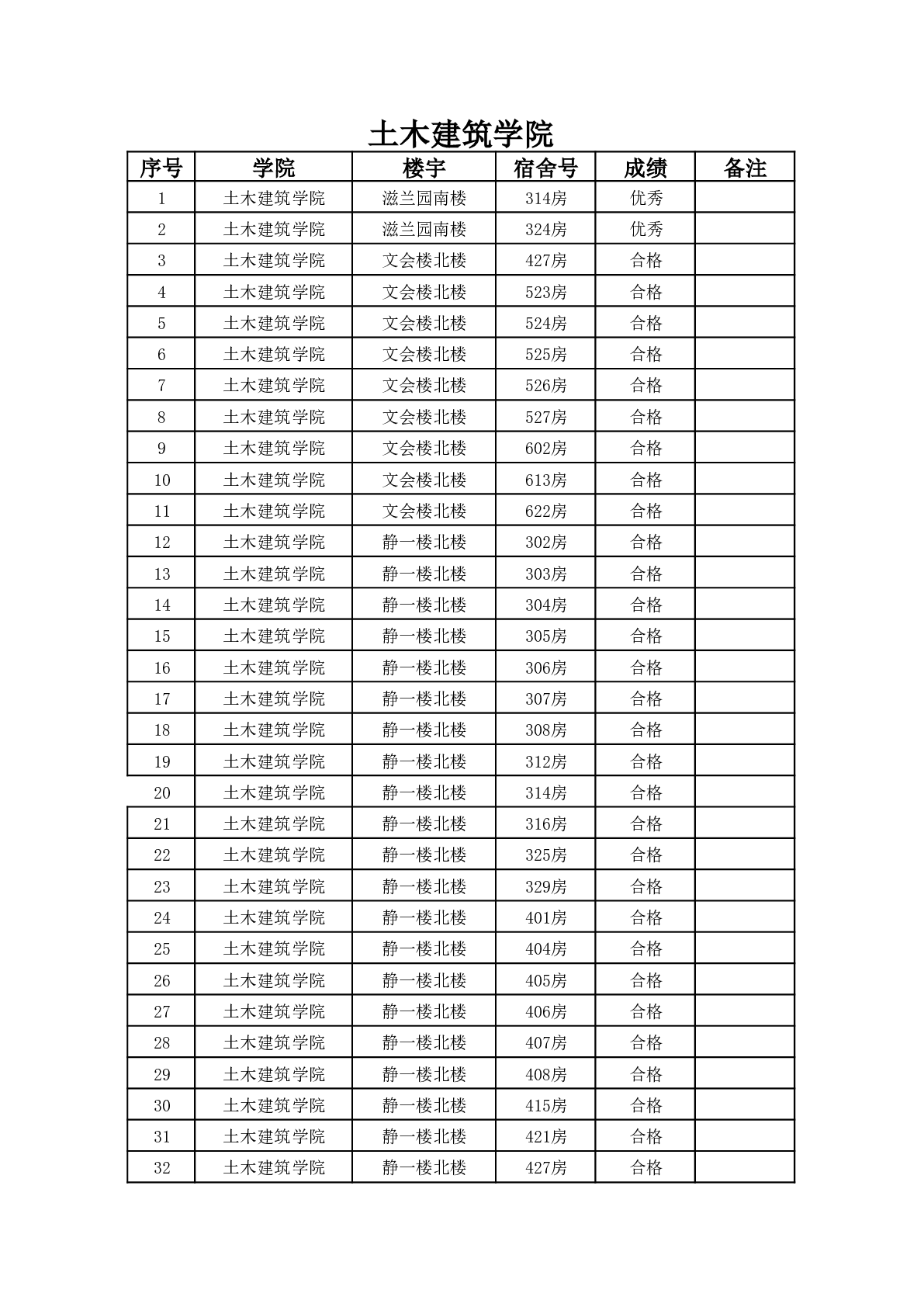 土木建筑学院

| 序号 | 学院 | 楼宇 | 宿舍号 | 成绩 | 备注 |
|---|---|---|---|---|---|
| 1 | 土木建筑学院 | 滋兰园南楼 | 314房 | 优秀 | |
| 2 | 土木建筑学院 | 滋兰园南楼 | 324房 | 优秀 | |
| 3 | 土木建筑学院 | 文会楼北楼 | 427房 | 合格 | |
| 4 | 土木建筑学院 | 文会楼北楼 | 523房 | 合格 | |
| 5 | 土木建筑学院 | 文会楼北楼 | 524房 | 合格 | |
| 6 | 土木建筑学院 | 文会楼北楼 | 525房 | 合格 | |
| 7 | 土木建筑学院 | 文会楼北楼 | 526房 | 合格 | |
| 8 | 土木建筑学院 | 文会楼北楼 | 527房 | 合格 | |
| 9 | 土木建筑学院 | 文会楼北楼 | 602房 | 合格 | |
| 10 | 土木建筑学院 | 文会楼北楼 | 613房 | 合格 | |
| 11 | 土木建筑学院 | 文会楼北楼 | 622房 | 合格 | |
| 12 | 土木建筑学院 | 静一楼北楼 | 302房 | 合格 | |
| 13 | 土木建筑学院 | 静一楼北楼 | 303房 | 合格 | |
| 14 | 土木建筑学院 | 静一楼北楼 | 304房 | 合格 | |
| 15 | 土木建筑学院 | 静一楼北楼 | 305房 | 合格 | |
| 16 | 土木建筑学院 | 静一楼北楼 | 306房 | 合格 | |
| 17 | 土木建筑学院 | 静一楼北楼 | 307房 | 合格 | |
| 18 | 土木建筑学院 | 静一楼北楼 | 308房 | 合格 | |
| 19 | 土木建筑学院 | 静一楼北楼 | 312房 | 合格 | |
| 20 | 土木建筑学院 | 静一楼北楼 | 314房 | 合格 | |
| 21 | 土木建筑学院 | 静一楼北楼 | 316房 | 合格 | |
| 22 | 土木建筑学院 | 静一楼北楼 | 325房 | 合格 | |
| 23 | 土木建筑学院 | 静一楼北楼 | 329房 | 合格 | |
| 24 | 土木建筑学院 | 静一楼北楼 | 401房 | 合格 | |
| 25 | 土木建筑学院 | 静一楼北楼 | 404房 | 合格 | |
| 26 | 土木建筑学院 | 静一楼北楼 | 405房 | 合格 | |
| 27 | 土木建筑学院 | 静一楼北楼 | 406房 | 合格 | |
| 28 | 土木建筑学院 | 静一楼北楼 | 407房 | 合格 | |
| 29 | 土木建筑学院 | 静一楼北楼 | 408房 | 合格 | |
| 30 | 土木建筑学院 | 静一楼北楼 | 415房 | 合格 | |
| 31 | 土木建筑学院 | 静一楼北楼 | 421房 | 合格 | |
| 32 | 土木建筑学院 | 静一楼北楼 | 427房 | 合格 | |